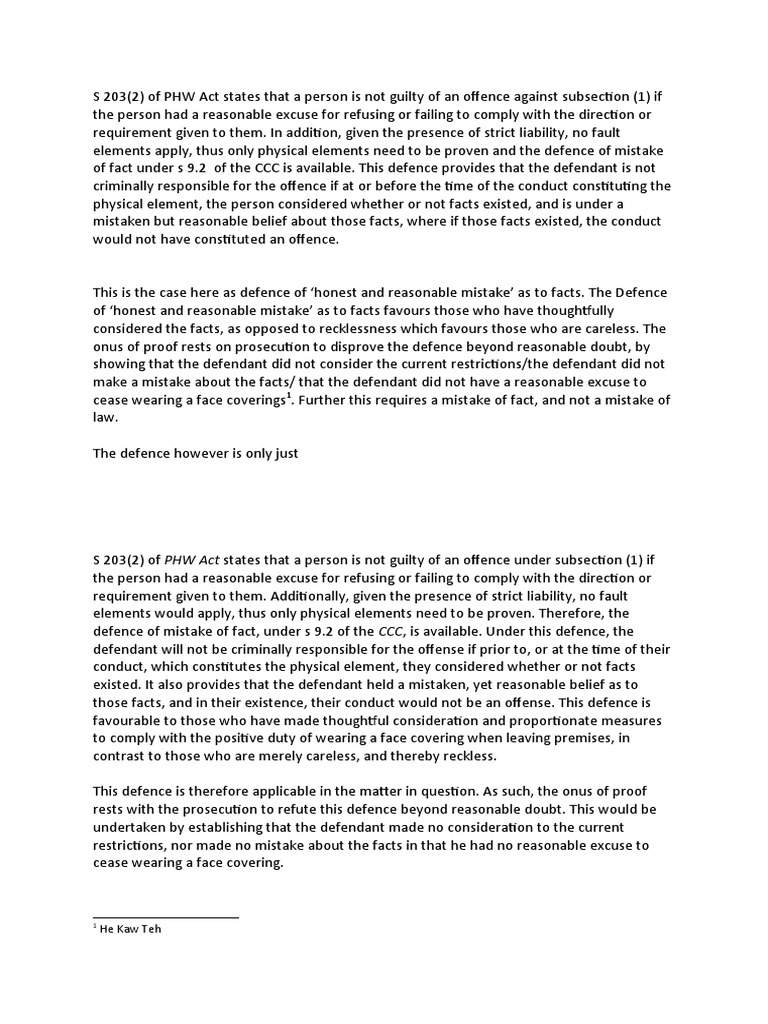 S 203(2) of PHW Act states that a person is not guilty of an offence against subsection (1) if the person had a reasonable excuse for refusing or failing to comply with the direction or requirement given to them. In addition, given the presence of strict liability, no fault elements apply, thus only physical elements need to be proven and the defence of mistake of fact under s 9.2 of the CCC is available. This defence provides that the defendant is not criminally responsible for the offence if at or before the time of the conduct constituting the physical element, the person considered whether or not facts existed, and is under a mistaken but reasonable belief about those facts, where if those facts existed, the conduct would not have constituted an offence.

This is the case here as defence of 'honest and reasonable mistake' as to facts. The Defence of 'honest and reasonable mistake' as to facts favours those who have thoughtfully considered the facts, as opposed to recklessness which favours those who are careless. The onus of proof rests on prosecution to disprove the defence beyond reasonable doubt, by showing that the defendant did not consider the current restrictions/the defendant did not make a mistake about the facts/ that the defendant did not have a reasonable excuse to cease wearing a face coverings$^1$. Further this requires a mistake of fact, and not a mistake of law.

The defence however is only just

S 203(2) of PHW Act states that a person is not guilty of an offence under subsection (1) if the person had a reasonable excuse for refusing or failing to comply with the direction or requirement given to them. Additionally, given the presence of strict liability, no fault elements would apply, thus only physical elements need to be proven. Therefore, the defence of mistake of fact, under s 9.2 of the CCC, is available. Under this defence, the defendant will not be criminally responsible for the offense if prior to, or at the time of their conduct, which constitutes the physical element, they considered whether or not facts existed. It also provides that the defendant held a mistaken, yet reasonable belief as to those facts, and in their existence, their conduct would not be an offense. This defence is favourable to those who have made thoughtful consideration and proportionate measures to comply with the positive duty of wearing a face covering when leaving premises, in contrast to those who are merely careless, and thereby reckless.

This defence is therefore applicable in the matter in question. As such, the onus of proof rests with the prosecution to refute this defence beyond reasonable doubt. This would be undertaken by establishing that the defendant made no consideration to the current restrictions, nor made no mistake about the facts in that he had no reasonable excuse to cease wearing a face covering.

$^1$ He Kaw Teh